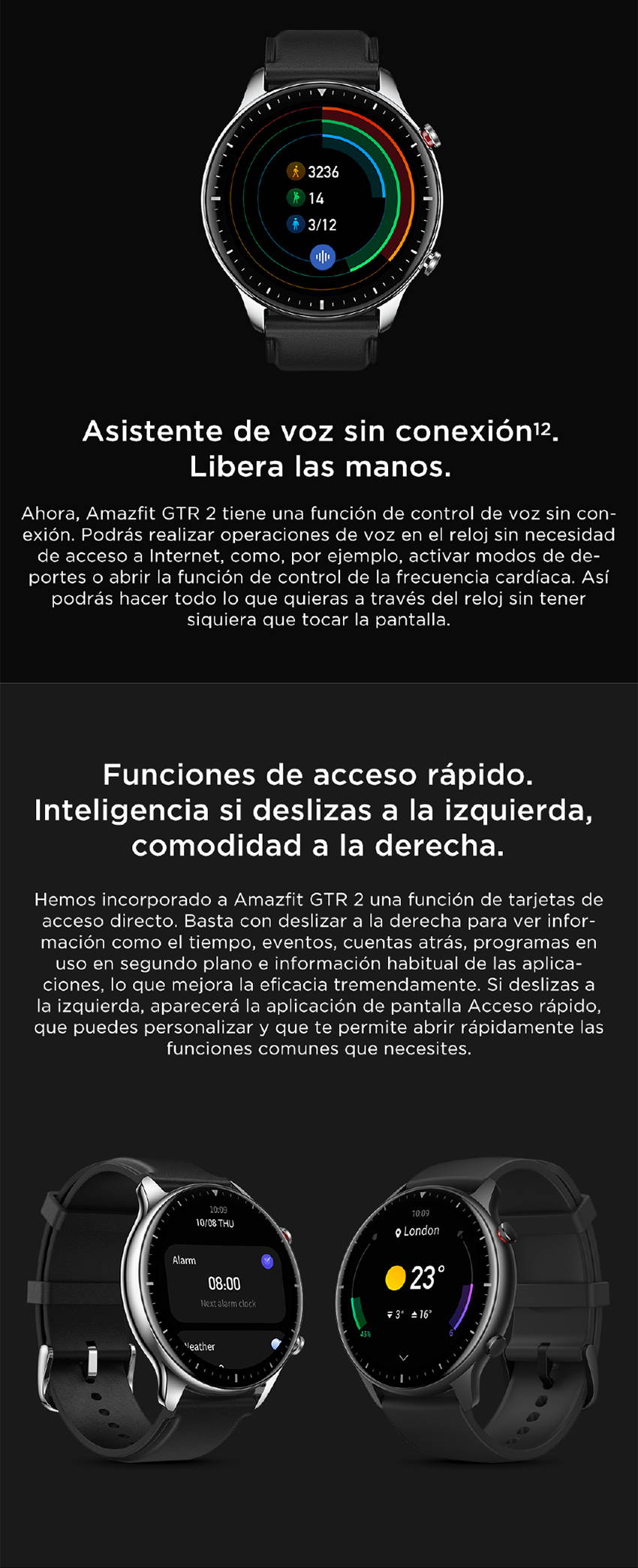 3236
14
3/12

Asistente de voz sin conexión$^{12}$. Libera las manos.

Ahora, Amazfit GTR 2 tiene una función de control de voz sin conexión. Podrás realizar operaciones de voz en el reloj sin necesidad de acceso a Internet, como, por ejemplo, activar modos de deportes o abrir la función de control de la frecuencia cardíaca. Así podrás hacer todo lo que quieras a través del reloj sin tener siquiera que tocar la pantalla.

Funciones de acceso rápido. Inteligencia si deslizas a la izquierda, comodidad a la derecha.

Hemos incorporado a Amazfit GTR 2 una función de tarjetas de acceso directo. Basta con deslizar a la derecha para ver información como el tiempo, eventos, cuentas atrás, programas en uso en segundo plano e información habitual de las aplicaciones, lo que mejora la eficacia tremendamente. Si deslizas a la izquierda, aparecerá la aplicación de pantalla Acceso rápido, que puedes personalizar y que te permite abrir rápidamente las funciones comunes que necesites.

10:09
10/08 THU
Alarm
08:00
Next alarm clock
Weather

10:09
London
23°
3° 16°
45%